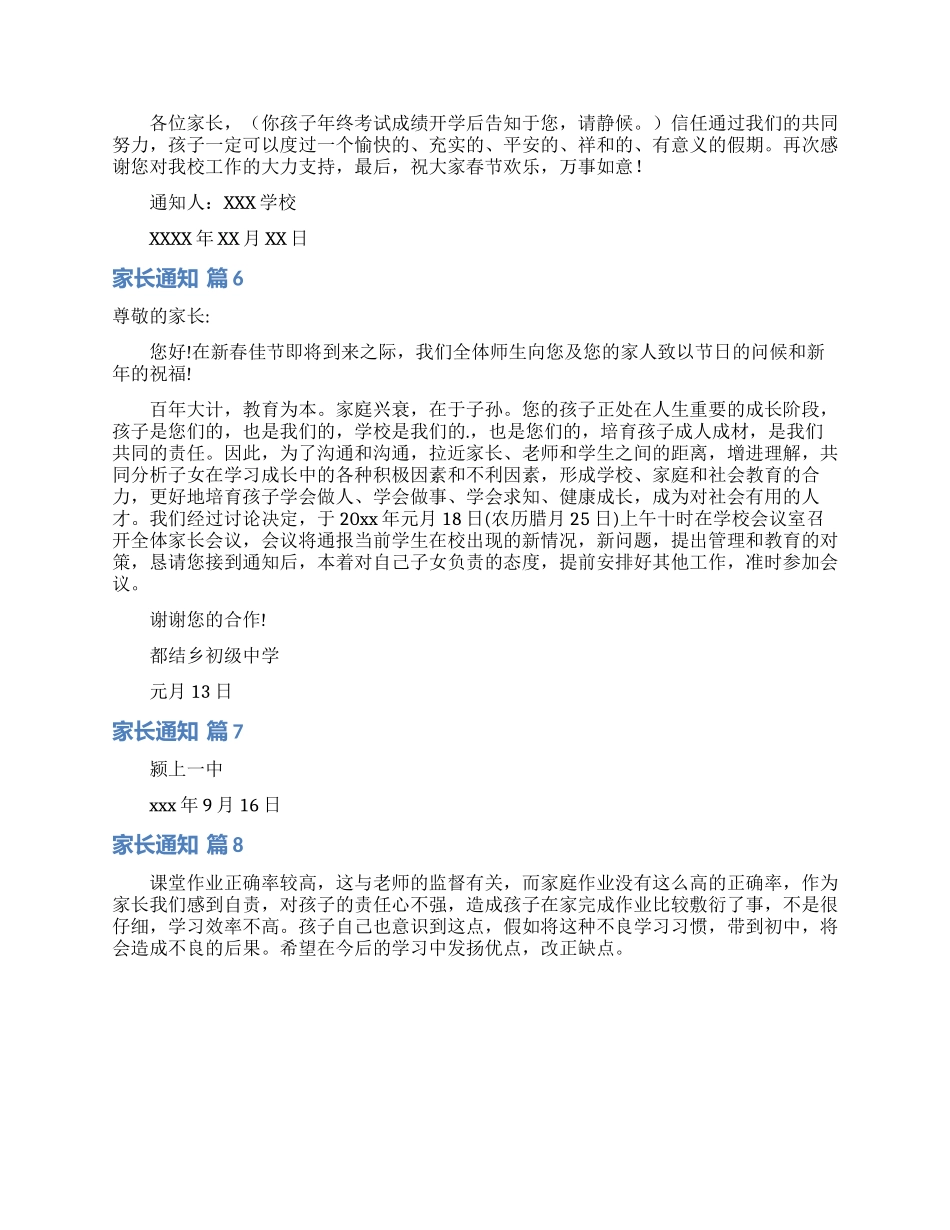 各位家长，（你孩子年终考试成绩开学后告知于您，请静候。）信任通过我们的共同努力，孩子一定可以度过一个愉快的、充实的、平安的、祥和的、有意义的假期。再次感谢您对我校工作的大力支持，最后，祝大家春节欢乐，万事如意！

通知人：XXX 学校

XXXX 年 XX 月 XX 日

家长通知 篇 6

尊敬的家长:

您好!在新春佳节即将到来之际，我们全体师生向您及您的家人致以节日的问候和新年的祝福!

百年大计，教育为本。家庭兴衰，在于子孙。您的孩子正处在人生重要的成长阶段，孩子是您们的，也是我们的，学校是我们的.，也是您们的，培育孩子成人成材，是我们共同的责任。因此，为了沟通和沟通，拉近家长、老师和学生之间的距离，增进理解，共同分析子女在学习成长中的各种积极因素和不利因素，形成学校、家庭和社会教育的合力，更好地培育孩子学会做人、学会做事、学会求知、健康成长，成为对社会有用的人才。我们经过讨论决定，于 20xx 年元月 18 日(农历腊月 25 日)上午十时在学校会议室召开全体家长会议，会议将通报当前学生在校出现的新情况，新问题，提出管理和教育的对策，恳请您接到通知后，本着对自己子女负责的态度，提前安排好其他工作，准时参加会议。

谢谢您的合作!

都结乡初级中学

元月 13 日

家长通知 篇 7

颍上一中

xxx 年 9 月 16 日

家长通知 篇 8

课堂作业正确率较高，这与老师的监督有关，而家庭作业没有这么高的正确率，作为家长我们感到自责，对孩子的责任心不强，造成孩子在家完成作业比较敷衍了事，不是很仔细，学习效率不高。孩子自己也意识到这点，假如将这种不良学习习惯，带到初中，将会造成不良的后果。希望在今后的学习中发扬优点，改正缺点。